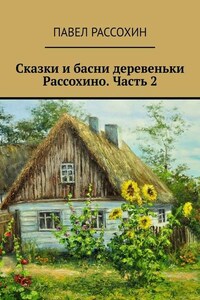 ПАВЕЛ РАССОХИН

Сказки и басни деревеньки Рассохино. Часть 2